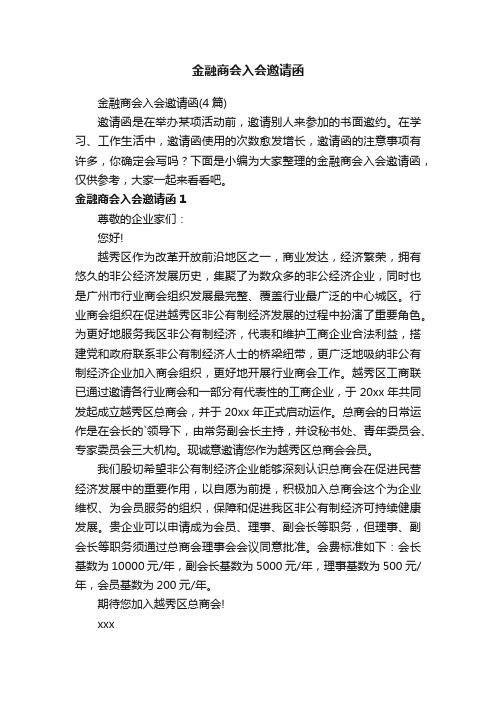 金融商会入会邀请函

金融商会入会邀请函(4 篇)

邀请函是在举办某项活动前，邀请别人来参加的书面邀约。在学习、工作生活中，邀请函使用的次数愈发增长，邀请函的注意事项有许多，你确定会写吗？下面是小编为大家整理的金融商会入会邀请函，仅供参考，大家一起来看看吧。

金融商会入会邀请函 1

尊敬的企业家们：

您好!

越秀区作为改革开放前沿地区之一，商业发达，经济繁荣，拥有悠久的非公经济发展历史，集聚了为数众多的非公经济企业，同时也是广州市行业商会组织发展最完整、覆盖行业最广泛的中心城区。行业商会组织在促进越秀区非公有制经济发展的过程中扮演了重要角色。为更好地服务我区非公有制经济，代表和维护工商企业合法利益，搭建党和政府联系非公有制经济人士的桥梁纽带，更广泛地吸纳非公有制经济企业加入商会组织，更好地开展行业商会工作。越秀区工商联已通过邀请各行业商会和一部分有代表性的工商企业，于 20xx 年共同发起成立越秀区总商会，并于 20xx 年正式启动运作。总商会的日常运作是在会长的`领导下，由常务副会长主持，并设秘书处、青年委员会、专家委员会三大机构。现诚意邀请您作为越秀区总商会会员。

我们殷切希望非公有制经济企业能够深刻认识总商会在促进民营经济发展中的重要作用，以自愿为前提，积极加入总商会这个为企业维权、为会员服务的组织，保障和促进我区非公有制经济可持续健康发展。贵企业可以申请成为会员、理事、副会长等职务，但理事、副会长等职务须通过总商会理事会会议同意批准。会费标准如下：会长基数为 10000 元/年，副会长基数为 5000 元/年，理事基数为 500 元/年，会员基数为 200 元/年。

期待您加入越秀区总商会!

xxx